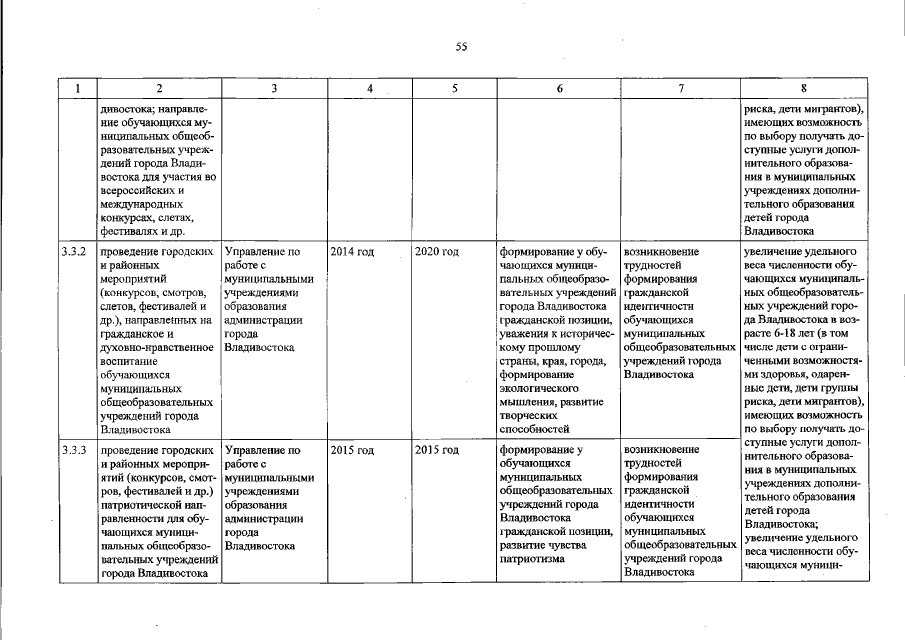 55

| 1 | 2 | 3 | 4 | 5 | 6 | 7 | 8 |
|---|---|---|---|---|---|---|---|
| | дивостока; направление обучающихся муниципальных общеобразовательных учреждений города Владивостока для участия во всероссийских и международных конкурсах, слетах, фестивалях и др. | | | | | | риска, дети мигрантов), имеющих возможность по выбору получать доступные услуги дополнительного образования в муниципальных учреждениях дополнительного образования детей города Владивостока |
| 3.3.2 | проведение городских и районных мероприятий (конкурсов, смотров, слетов, фестивалей и др.), направленных на гражданское и духовно-нравственное воспитание обучающихся муниципальных общеобразовательных учреждений города Владивостока | Управление по работе с муниципальными учреждениями образования администрации города Владивостока | 2014 год | 2020 год | формирование у обучающихся муниципальных общеобразовательных учреждений города Владивостока гражданской позиции, уважения к историческому прошлому страны, края, города, формирование экологического мышления, развитие творческих способностей | возникновение трудностей формирования гражданской идентичности обучающихся муниципальных общеобразовательных учреждений города Владивостока | увеличение удельного веса численности обучающихся муниципальных общеобразовательных учреждений города Владивостока в возрасте 6-18 лет (в том числе дети с ограниченными возможностями здоровья, одаренные дети, дети группы риска, дети мигрантов), имеющих возможность по выбору получать доступные услуги дополнительного образования в муниципальных учреждениях дополнительного образования детей города Владивостока; увеличение удельного веса численности обучающихся муници- |
| 3.3.3 | проведение городских и районных мероприятий (конкурсов, смотров, фестивалей и др.) патриотической направленности для обучающихся муниципальных общеобразовательных учреждений города Владивостока | Управление по работе с муниципальными учреждениями образования администрации города Владивостока | 2015 год | 2015 год | формирование у обучающихся муниципальных общеобразовательных учреждений города Владивостока гражданской позиции, развитие чувства патриотизма | возникновение трудностей формирования гражданской идентичности обучающихся муниципальных общеобразовательных учреждений города Владивостока | |